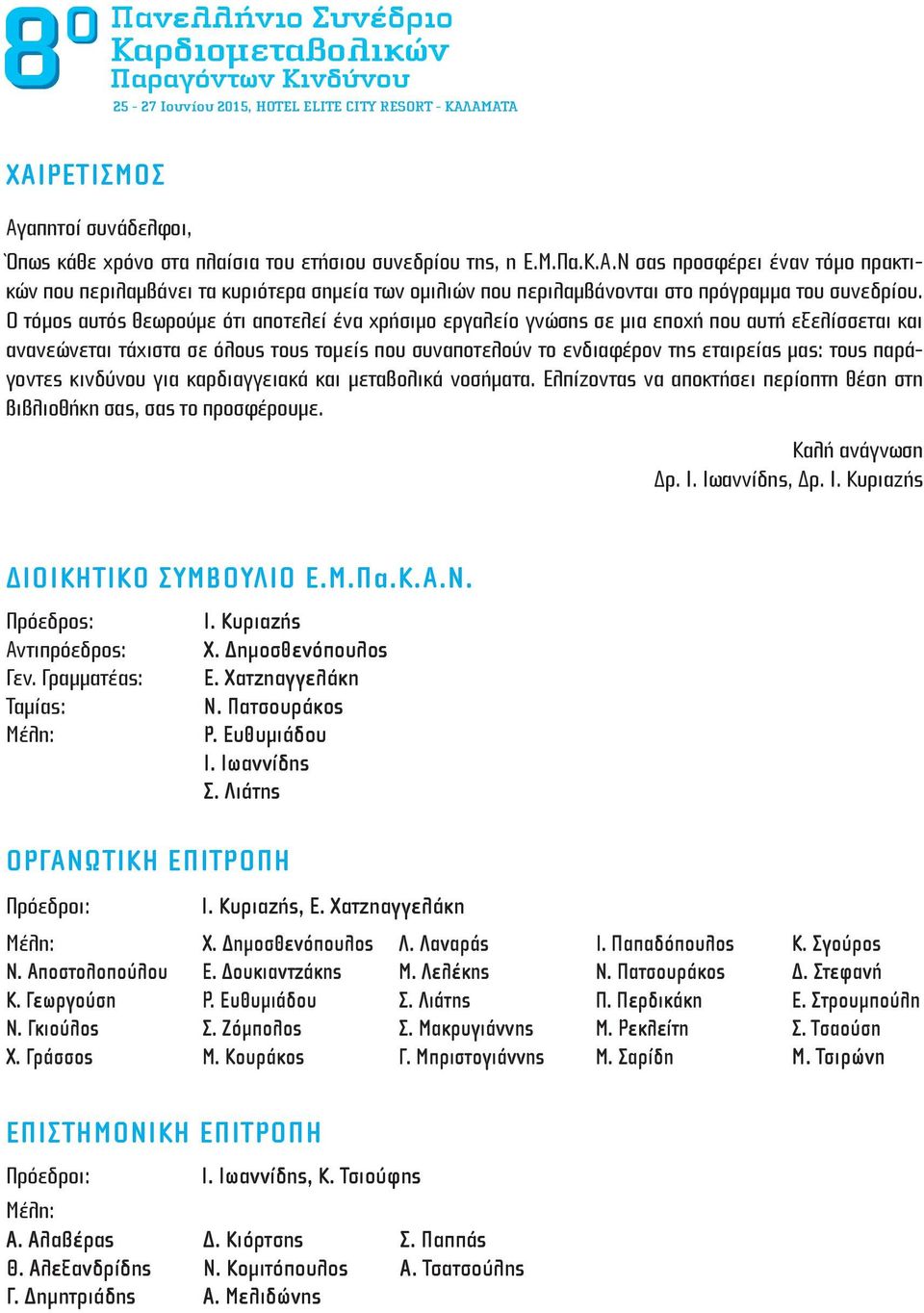 8ο Πανελλήνιο Συνέδριο Καρδιομεταβολικών Παραγόντων Κινδύνου

25 - 27 Ιουνίου 2015, HOTEL ELITE CITY RESORT - ΚΑΛΑΜΑΤΑ

ΧΑΙΡΕΤΙΣΜΟΣ

Αγαπητοί συνάδελφοι,

Όπως κάθε χρόνο στα πλαίσια του ετήσιου συνεδρίου της, η Ε.Μ.Πα.Κ.Α.Ν σας προσφέρει έναν τόμο πρακτικών που περιλαμβάνει τα κυριότερα σημεία των ομιλιών που περιλαμβάνονται στο πρόγραμμα του συνεδρίου. Ο τόμος αυτός θεωρούμε ότι αποτελεί ένα χρήσιμο εργαλείο γνώσης σε μια εποχή που αυτή εξελίσσεται και ανανεώνεται τάχιστα σε όλους τους τομείς που συναποτελούν το ενδιαφέρον της εταιρείας μας: τους παράγοντες κινδύνου για καρδιαγγειακά και μεταβολικά νοσήματα. Ελπίζοντας να αποκτήσει περίοπτη θέση στη βιβλιοθήκη σας, σας το προσφέρουμε.

Καλή ανάγνωση
Δρ. Ι. Ιωαννίδης, Δρ. Ι. Κυριαζής

ΔΙΟΙΚΗΤΙΚΟ ΣΥΜΒΟΥΛΙΟ Ε.Μ.Πα.Κ.Α.Ν.

Πρόεδρος: Ι. Κυριαζής
Αντιπρόεδρος: Χ. Δημοσθενόπουλος
Γεν. Γραμματέας: Ε. Χατζηαγγελάκη
Ταμίας: Ν. Πατσουράκος
Μέλη: Ρ. Ευθυμιάδου
Ι. Ιωαννίδης
Σ. Λιάτης

ΟΡΓΑΝΩΤΙΚΗ ΕΠΙΤΡΟΠΗ

Πρόεδροι: Ι. Κυριαζής, Ε. Χατζηαγγελάκη

Μέλη:
Ν. Αποστολοπούλου
Κ. Γεωργούση
Ν. Γκιούλος
Χ. Γράσσος

Χ. Δημοσθενόπουλος
Ε. Δουκιαντζάκης
Ρ. Ευθυμιάδου
Σ. Ζόμπολος
Μ. Κουράκος

Λ. Λαναράς
Μ. Λελέκης
Σ. Λιάτης
Σ. Μακρυγιάννης
Γ. Μπριστογιάννης

Ι. Παπαδόπουλος
Ν. Πατσουράκος
Π. Περδικάκη
Μ. Ρεκλείτη
Μ. Σαρίδη

Κ. Σγούρος
Δ. Στεφανή
Ε. Στρουμπούλη
Σ. Τσαούση
Μ. Τσιρώνη

ΕΠΙΣΤΗΜΟΝΙΚΗ ΕΠΙΤΡΟΠΗ

Πρόεδροι: Ι. Ιωαννίδης, Κ. Τσιούφης

Μέλη:
Α. Αλαβέρας
Θ. Αλεξανδρίδης
Γ. Δημητριάδης

Δ. Κιόρτσης
Ν. Κομιτόπουλος
Α. Μελιδώνης

Σ. Παππάς
Α. Τσατσούλης